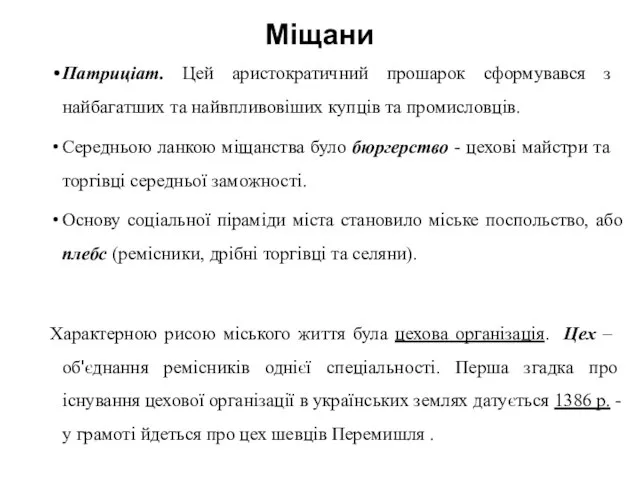 Міщани

• Патриціат. Цей аристократичний прошарок сформувався з найбагатших та найвпливовіших купців та промисловців.

• Середньою ланкою міщанства було бюргерство - цехові майстри та торгівці середньої заможності.

• Основу соціальної піраміди міста становило міське поспольство, або плебс (ремісники, дрібні торгівці та селяни).

Характерною рисою міського життя була цехова організація. Цех – об'єднання ремісників однієї спеціальності. Перша згадка про існування цехової організації в українських землях датується 1386 р. - у грамоті йдеться про цех шевців Перемишля .